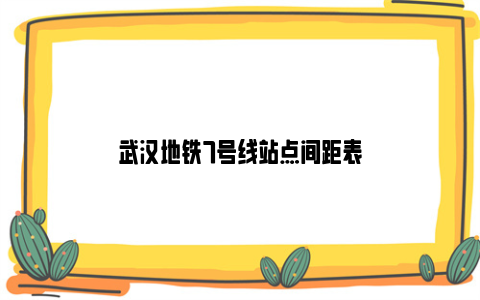 武汉地铁7号线站点间距表